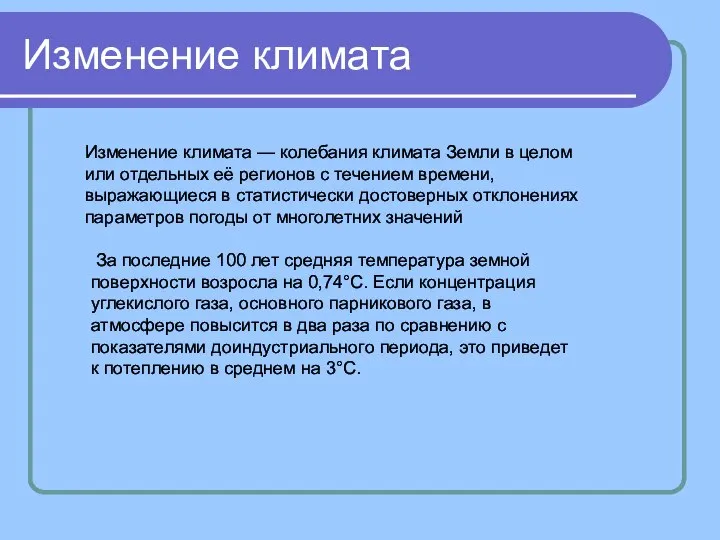 Изменение климата

Изменение климата — колебания климата Земли в целом или отдельных её регионов с течением времени, выражающиеся в статистически достоверных отклонениях параметров погоды от многолетних значений

За последние 100 лет средняя температура земной поверхности возросла на 0,74°С. Если концентрация углекислого газа, основного парникового газа, в атмосфере повысится в два раза по сравнению с показателями доиндустриального периода, это приведет к потеплению в среднем на 3°С.